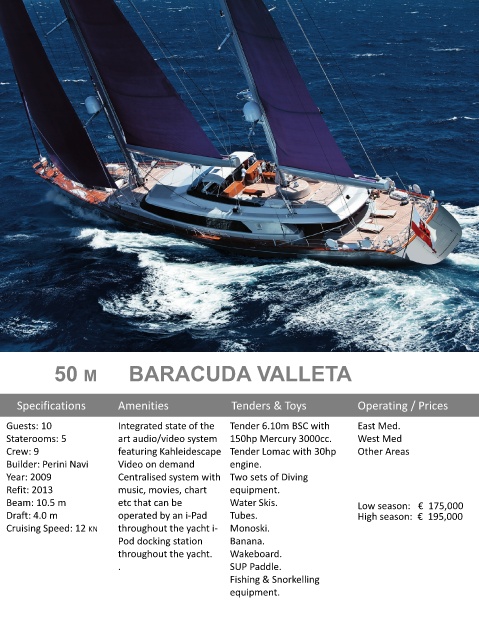 50 M BARACUDA VALLETA

Specifications

Guests: 10
Staterooms: 5
Crew: 9
Builder: Perini Navi
Year: 2009
Refit: 2013
Beam: 10.5 m
Draft: 4.0 m
Cruising Speed: 12 KN

Amenities

Integrated state of the art audio/video system featuring Kahleidescape Video on demand Centralised system with music, movies, chart etc that can be operated by an i-Pad throughout the yacht i-Pod docking station throughout the yacht.
.

Tenders & Toys

Tender 6.10m BSC with 150hp Mercury 3000cc.
Tender Lomac with 30hp engine.
Two sets of Diving equipment.
Water Skis.
Tubes.
Monoski.
Banana.
Wakeboard.
SUP Paddle.
Fishing & Snorkelling equipment.

Operating / Prices

East Med.
West Med
Other Areas

Low season: € 175,000
High season: € 195,000